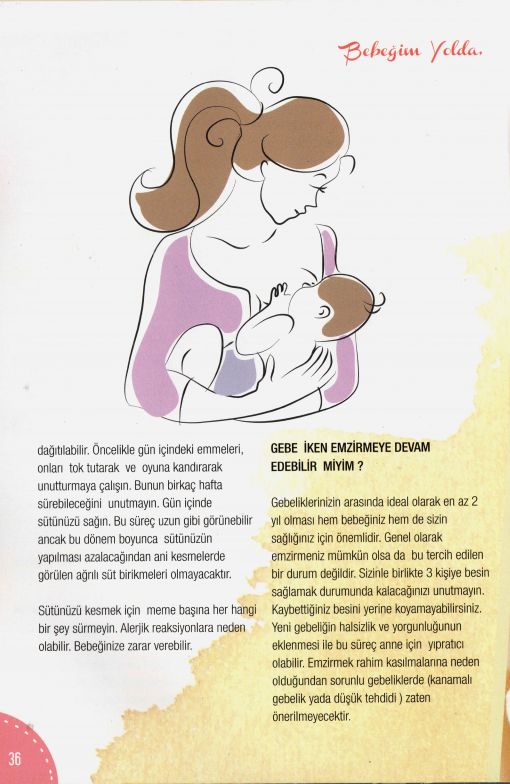 Bebeğim Yolda.

dağıtılabilir. Öncelikle gün içindeki emmeleri, onları tok tutarak ve oyuna kandırarak unutturmaya çalışın. Bunun birkaç hafta sürebileceğini unutmayın. Gün içinde sütünüzü sağın. Bu süreç uzun gibi görünebilir ancak bu dönem boyunca sütünüzün yapılması azalacağından ani kesmelerde görülen ağrılı süt birikmeleri olmayacaktır.

Sütünüzü kesmek için meme başına her hangi bir şey sürmeyin. Alerjik reaksiyonlara neden olabilir. Bebeğinize zarar verebilir.

GEBE İKEN EMZİRMEYE DEVAM EDEBİLİR MİYİM ?

Gebeliklerinizin arasında ideal olarak en az 2 yıl olması hem bebeğiniz hem de sizin sağlığınız için önemlidir. Genel olarak emzirmeniz mümkün olsa da bu tercih edilen bir durum değildir. Sizinle birlikte 3 kişiye besin sağlamak durumunda kalacağınızı unutmayın. Kaybettiğiniz besini yerine koyamayabilirsiniz. Yeni gebeliğin halsizlik ve yorgunluğunun eklenmesi ile bu süreç anne için yıpratıcı olabilir. Emzirmek rahim kasılmalarına neden olduğundan sorunlu gebeliklerde (kanamalı gebelik yada düşük tehdidi ) zaten önerilmeyecektir.

36